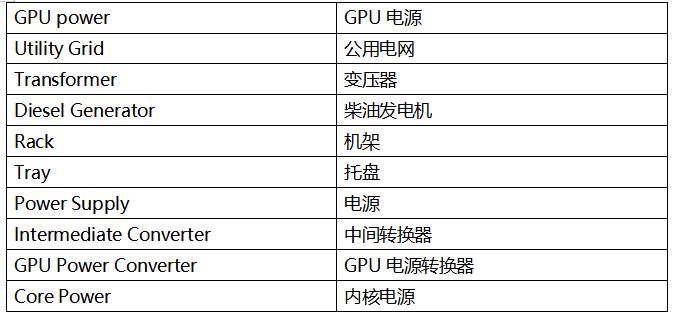 | GPU power | GPU 电源 |
|---|---|
| Utility Grid | 公用电网 |
| Transformer | 变压器 |
| Diesel Generator | 柴油发电机 |
| Rack | 机架 |
| Tray | 托盘 |
| Power Supply | 电源 |
| Intermediate Converter | 中间转换器 |
| GPU Power Converter | GPU 电源转换器 |
| Core Power | 内核电源 |